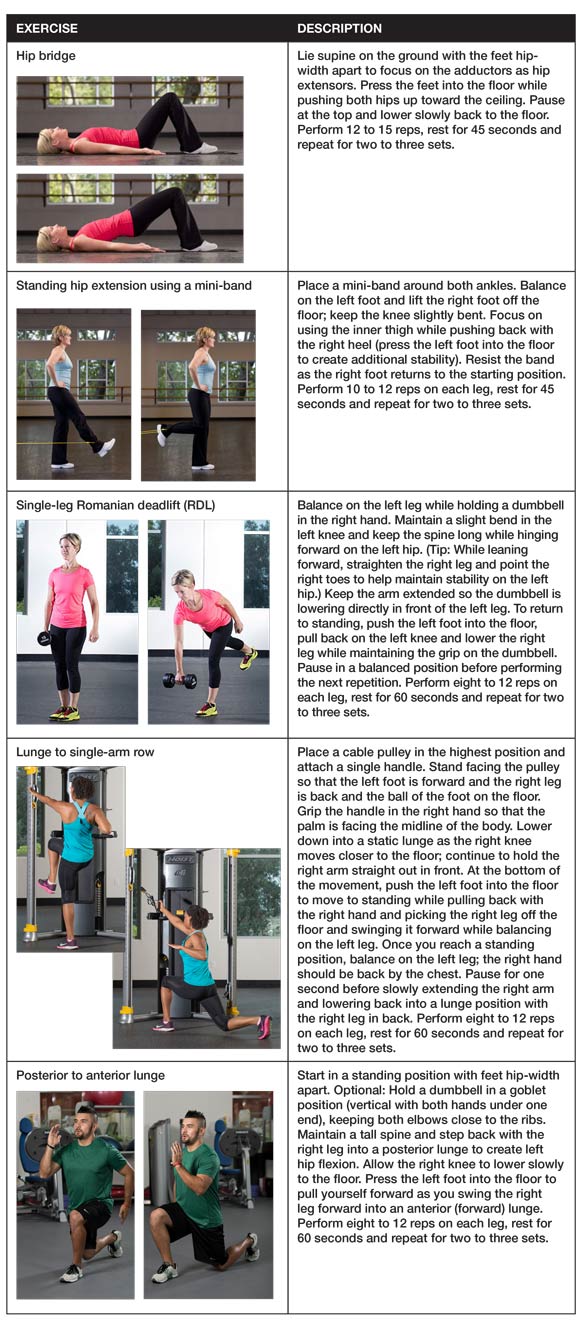 | EXERCISE | DESCRIPTION |
|---|---|
| Hip bridge | Lie supine on the ground with the feet hip-width apart to focus on the adductors as hip extensors. Press the feet into the floor while pushing both hips up toward the ceiling. Pause at the top and lower slowly back to the floor. Perform 12 to 15 reps, rest for 45 seconds and repeat for two to three sets. |
| Standing hip extension using a mini-band | Place a mini-band around both ankles. Balance on the left foot and lift the right foot off the floor; keep the knee slightly bent. Focus on using the inner thigh while pushing back with the right heel (press the left foot into the floor to create additional stability). Resist the band as the right foot returns to the starting position. Perform 10 to 12 reps on each leg, rest for 45 seconds and repeat for two to three sets. |
| Single-leg Romanian deadlift (RDL) | Balance on the left leg while holding a dumbbell in the right hand. Maintain a slight bend in the left knee and keep the spine long while hinging forward on the left hip. (Tip: While leaning forward, straighten the right leg and point the right toes to help maintain stability on the left hip.) Keep the arm extended so the dumbbell is lowering directly in front of the left leg. To return to standing, push the left foot into the floor, pull back on the left knee and lower the right leg while maintaining the grip on the dumbbell. Pause in a balanced position before performing the next repetition. Perform eight to 12 reps on each leg, rest for 60 seconds and repeat for two to three sets. |
| Lunge to single-arm row | Place a cable pulley in the highest position and attach a single handle. Stand facing the pulley so that the left foot is forward and the right leg is back and the ball of the foot on the floor. Grip the handle in the right hand so that the palm is facing the midline of the body. Lower down into a static lunge as the right knee moves closer to the floor; continue to hold the right arm straight out in front. At the bottom of the movement, push the left foot into the floor to move to standing while pulling back with the right hand and picking the right leg off the floor and swinging it forward while balancing on the left leg. Once you reach a standing position, balance on the left leg; the right hand should be back by the chest. Pause for one second before slowly extending the right arm and lowering back into a lunge position with the right leg in back. Perform eight to 12 reps on each leg, rest for 60 seconds and repeat for two to three sets. |
| Posterior to anterior lunge | Start in a standing position with feet hip-width apart. Optional: Hold a dumbbell in a goblet position (vertical with both hands under one end), keeping both elbows close to the ribs. Maintain a tall spine and step back with the right leg into a posterior lunge to create left hip flexion. Allow the right knee to lower slowly to the floor. Press the left foot into the floor to pull yourself forward as you swing the right leg forward into an anterior (forward) lunge. Perform eight to 12 reps on each leg, rest for 60 seconds and repeat for two to three sets. |